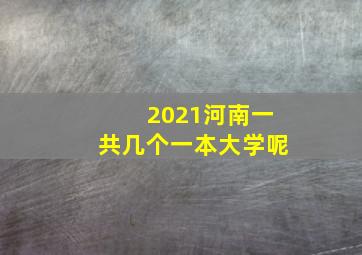 2021河南一共几个一本大学呢